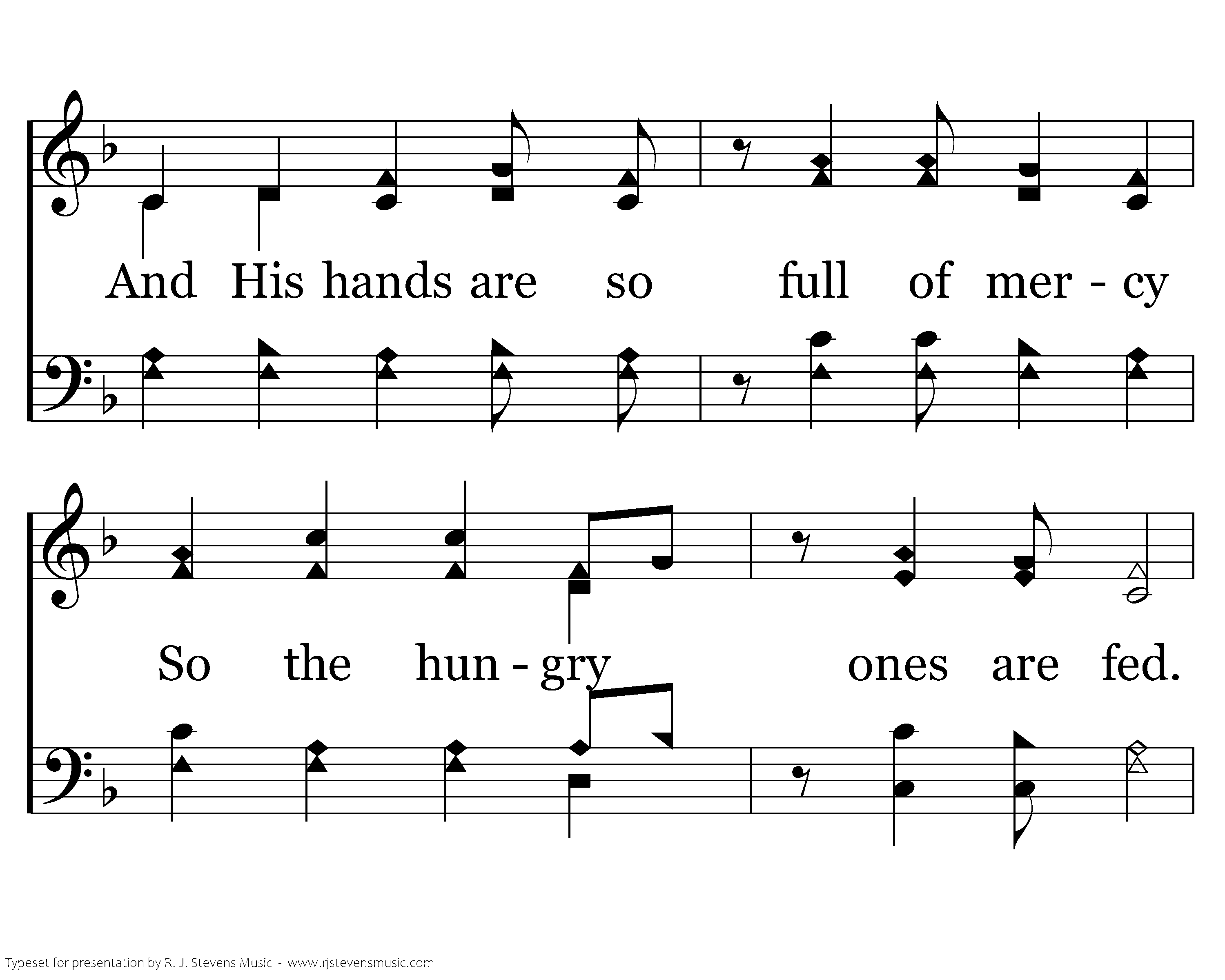 And His hands are so full of mer - cy

So the hun - gry ones are fed.

Typeset for presentation by R. J. Stevens Music - www.rjstevensmusic.com